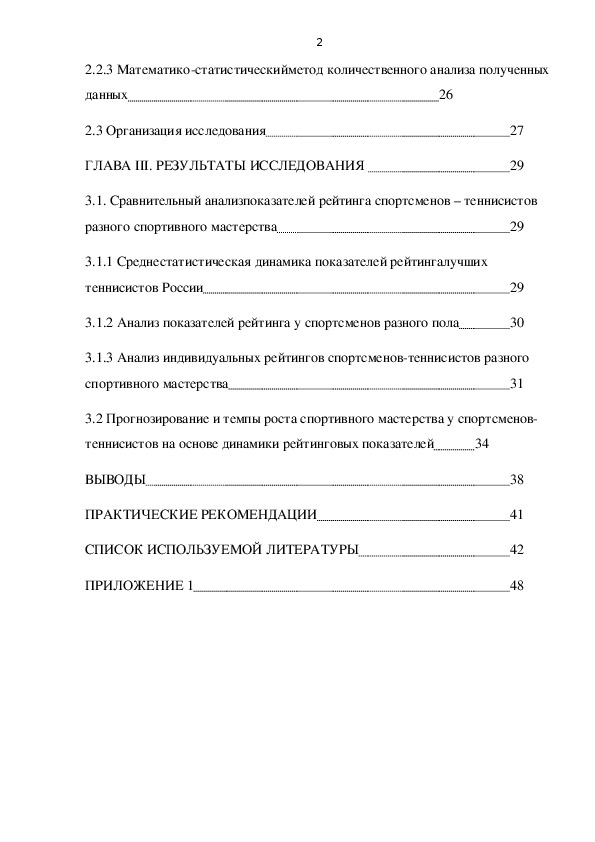 2

2.2.3 Математико-статистическийметод количественного анализа полученных данных 26

2.3 Организация исследования 27

ГЛАВА III. РЕЗУЛЬТАТЫ ИССЛЕДОВАНИЯ 29

3.1. Сравнительный анализпоказателей рейтинга спортсменов – теннисистов разного спортивного мастерства 29

3.1.1 Среднестатистическая динамика показателей рейтингалучших теннисистов России 29

3.1.2 Анализ показателей рейтинга у спортсменов разного пола 30

3.1.3 Анализ индивидуальных рейтингов спортсменов-теннисистов разного спортивного мастерства 31

3.2 Прогнозирование и темпы роста спортивного мастерства у спортсменов-теннисистов на основе динамики рейтинговых показателей 34

ВЫВОДЫ 38

ПРАКТИЧЕСКИЕ РЕКОМЕНДАЦИИ 41

СПИСОК ИСПОЛЬЗУЕМОЙ ЛИТЕРАТУРЫ 42

ПРИЛОЖЕНИЕ 1 48